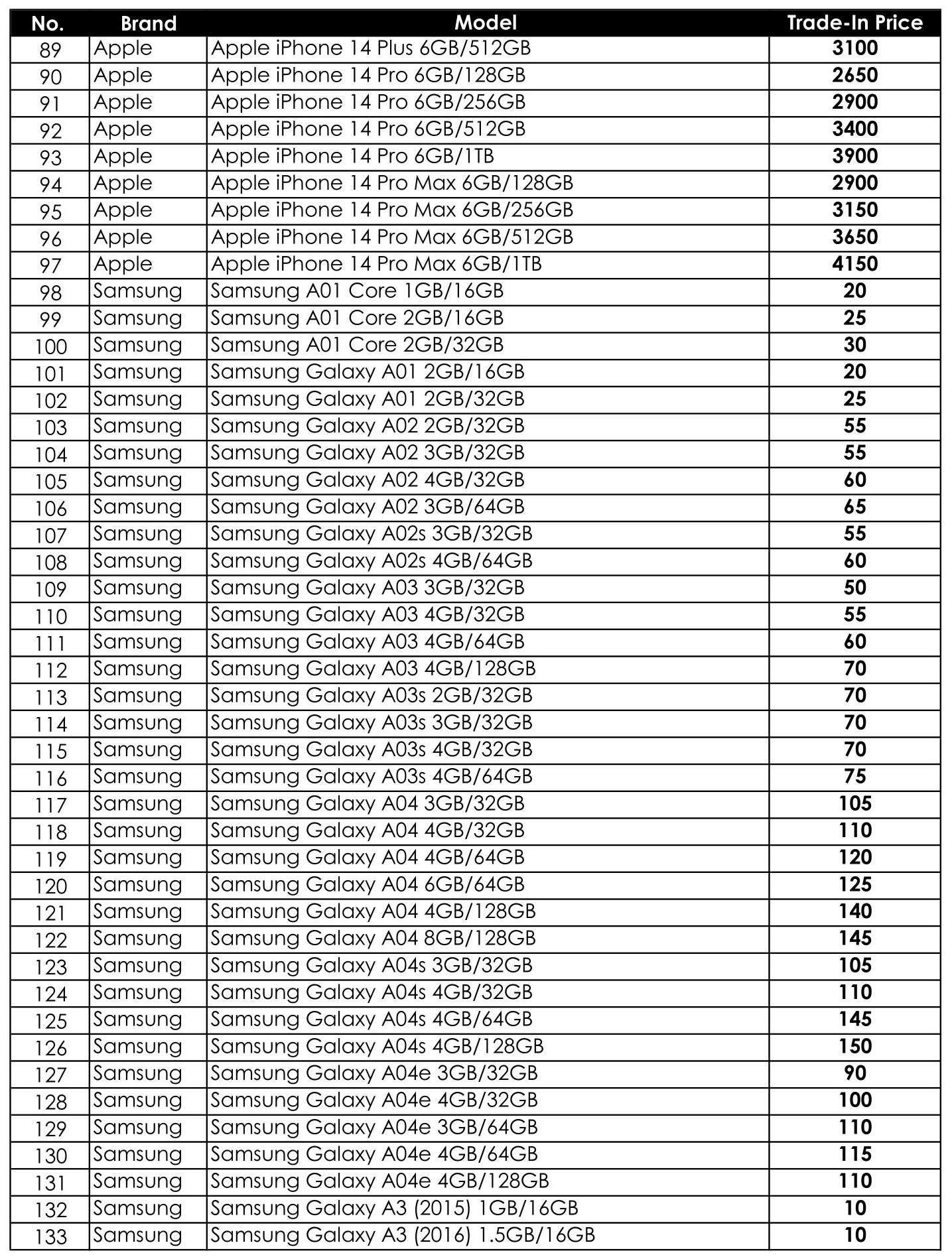 | No. | Brand | Model | Trade-In Price |
|---|---|---|---|
| 89 | Apple | Apple iPhone 14 Plus 6GB/512GB | 3100 |
| 90 | Apple | Apple iPhone 14 Pro 6GB/128GB | 2650 |
| 91 | Apple | Apple iPhone 14 Pro 6GB/256GB | 2900 |
| 92 | Apple | Apple iPhone 14 Pro 6GB/512GB | 3400 |
| 93 | Apple | Apple iPhone 14 Pro 6GB/1TB | 3900 |
| 94 | Apple | Apple iPhone 14 Pro Max 6GB/128GB | 2900 |
| 95 | Apple | Apple iPhone 14 Pro Max 6GB/256GB | 3150 |
| 96 | Apple | Apple iPhone 14 Pro Max 6GB/512GB | 3650 |
| 97 | Apple | Apple iPhone 14 Pro Max 6GB/1TB | 4150 |
| 98 | Samsung | Samsung A01 Core 1GB/16GB | 20 |
| 99 | Samsung | Samsung A01 Core 2GB/16GB | 25 |
| 100 | Samsung | Samsung A01 Core 2GB/32GB | 30 |
| 101 | Samsung | Samsung Galaxy A01 2GB/16GB | 20 |
| 102 | Samsung | Samsung Galaxy A01 2GB/32GB | 25 |
| 103 | Samsung | Samsung Galaxy A02 2GB/32GB | 55 |
| 104 | Samsung | Samsung Galaxy A02 3GB/32GB | 55 |
| 105 | Samsung | Samsung Galaxy A02 4GB/32GB | 60 |
| 106 | Samsung | Samsung Galaxy A02 3GB/64GB | 65 |
| 107 | Samsung | Samsung Galaxy A02s 3GB/32GB | 55 |
| 108 | Samsung | Samsung Galaxy A02s 4GB/64GB | 60 |
| 109 | Samsung | Samsung Galaxy A03 3GB/32GB | 50 |
| 110 | Samsung | Samsung Galaxy A03 4GB/32GB | 55 |
| 111 | Samsung | Samsung Galaxy A03 4GB/64GB | 60 |
| 112 | Samsung | Samsung Galaxy A03 4GB/128GB | 70 |
| 113 | Samsung | Samsung Galaxy A03s 2GB/32GB | 70 |
| 114 | Samsung | Samsung Galaxy A03s 3GB/32GB | 70 |
| 115 | Samsung | Samsung Galaxy A03s 4GB/32GB | 70 |
| 116 | Samsung | Samsung Galaxy A03s 4GB/64GB | 75 |
| 117 | Samsung | Samsung Galaxy A04 3GB/32GB | 105 |
| 118 | Samsung | Samsung Galaxy A04 4GB/32GB | 110 |
| 119 | Samsung | Samsung Galaxy A04 4GB/64GB | 120 |
| 120 | Samsung | Samsung Galaxy A04 6GB/64GB | 125 |
| 121 | Samsung | Samsung Galaxy A04 4GB/128GB | 140 |
| 122 | Samsung | Samsung Galaxy A04 8GB/128GB | 145 |
| 123 | Samsung | Samsung Galaxy A04s 3GB/32GB | 105 |
| 124 | Samsung | Samsung Galaxy A04s 4GB/32GB | 110 |
| 125 | Samsung | Samsung Galaxy A04s 4GB/64GB | 145 |
| 126 | Samsung | Samsung Galaxy A04s 4GB/128GB | 150 |
| 127 | Samsung | Samsung Galaxy A04e 3GB/32GB | 90 |
| 128 | Samsung | Samsung Galaxy A04e 4GB/32GB | 100 |
| 129 | Samsung | Samsung Galaxy A04e 3GB/64GB | 110 |
| 130 | Samsung | Samsung Galaxy A04e 4GB/64GB | 115 |
| 131 | Samsung | Samsung Galaxy A04e 4GB/128GB | 110 |
| 132 | Samsung | Samsung Galaxy A3 (2015) 1GB/16GB | 10 |
| 133 | Samsung | Samsung Galaxy A3 (2016) 1.5GB/16GB | 10 |